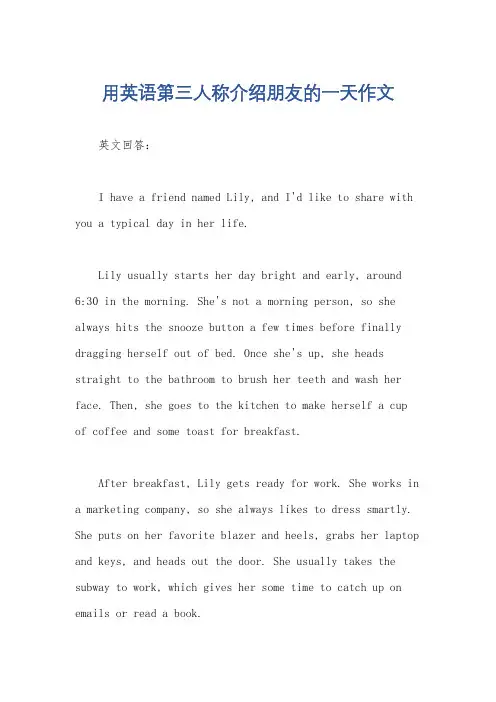 用英语第三人称介绍朋友的一天作文

英文回答：

I have a friend named Lily, and I'd like to share with you a typical day in her life.

Lily usually starts her day bright and early, around 6:30 in the morning. She's not a morning person, so she always hits the snooze button a few times before finally dragging herself out of bed. Once she's up, she heads straight to the bathroom to brush her teeth and wash her face. Then, she goes to the kitchen to make herself a cup of coffee and some toast for breakfast.

After breakfast, Lily gets ready for work. She works in a marketing company, so she always likes to dress smartly. She puts on her favorite blazer and heels, grabs her laptop and keys, and heads out the door. She usually takes the subway to work, which gives her some time to catch up on emails or read a book.